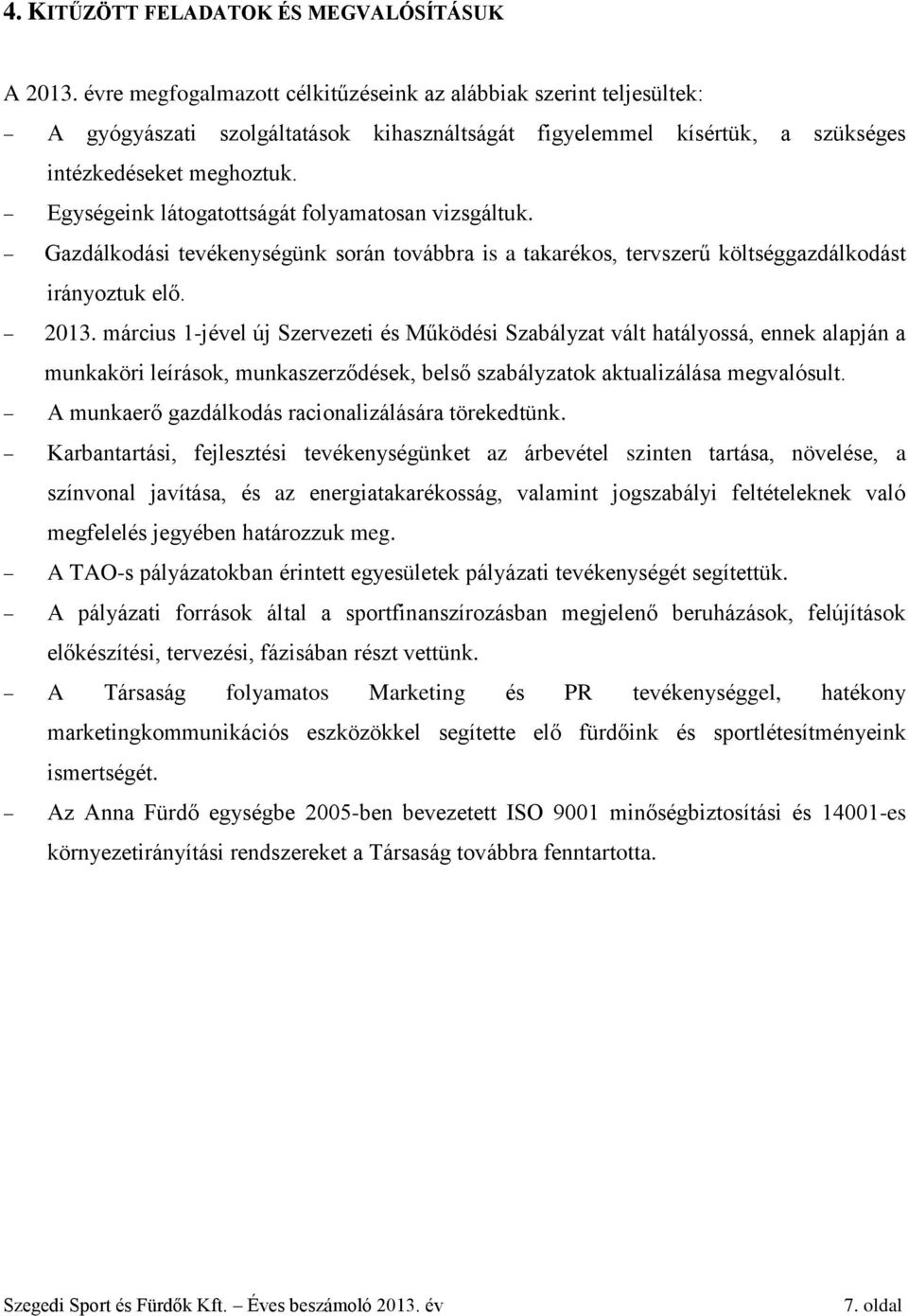 4. KITŰZÖTT FELADATOK ÉS MEGVALÓSÍTÁSUK

A 2013. évre megfogalmazott célkitűzéseink az alábbiak szerint teljesültek:

– A gyógyászati szolgáltatások kihasználtságát figyelemmel kísértük, a szükséges intézkedéseket meghoztuk.
– Egységeink látogatottságát folyamatosan vizsgáltuk.
– Gazdálkodási tevékenységünk során továbbra is a takarékos, tervszerű költséggazdálkodást irányoztuk elő.
– 2013. március 1-jével új Szervezeti és Működési Szabályzat vált hatályossá, ennek alapján a munkaköri leírások, munkaszerződések, belső szabályzatok aktualizálása megvalósult.
– A munkaerő gazdálkodás racionalizálására törekedtünk.
– Karbantartási, fejlesztési tevékenységünket az árbevétel szinten tartása, növelése, a színvonal javítása, és az energiatakarékosság, valamint jogszabályi feltételeknek való megfelelés jegyében határozzuk meg.
– A TAO-s pályázatokban érintett egyesületek pályázati tevékenységét segítettük.
– A pályázati források által a sportfinanszírozásban megjelenő beruházások, felújítások előkészítési, tervezési, fázisában részt vettünk.
– A Társaság folyamatos Marketing és PR tevékenységgel, hatékony marketingkommunikációs eszközökkel segítette elő fürdőink és sportlétesítményeink ismertségét.
– Az Anna Fürdő egységbe 2005-ben bevezetett ISO 9001 minőségbiztosítási és 14001-es környezetirányítási rendszereket a Társaság továbbra fenntartotta.

Szegedi Sport és Fürdők Kft. – Éves beszámoló 2013. év 7. oldal